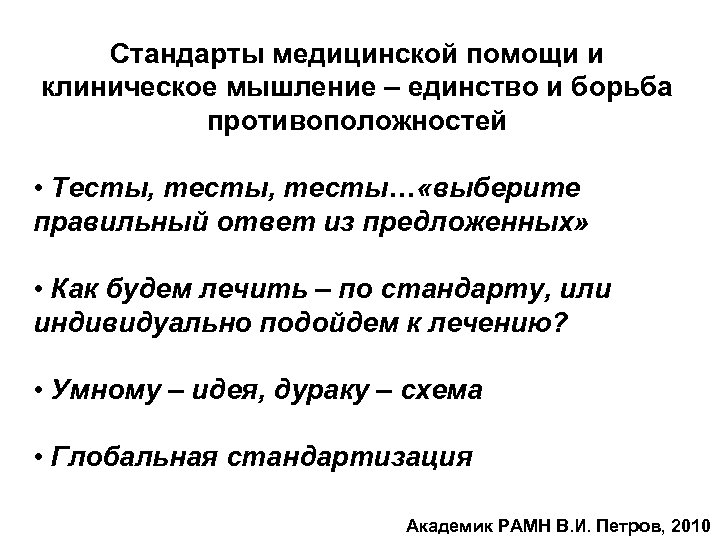 Стандарты медицинской помощи и клиническое мышление – единство и борьба противоположностей

• Тесты, тесты, тесты…«выберите правильный ответ из предложенных»

• Как будем лечить – по стандарту, или индивидуально подойдем к лечению?

• Умному – идея, дураку – схема

• Глобальная стандартизация

Академик РАМН В.И. Петров, 2010